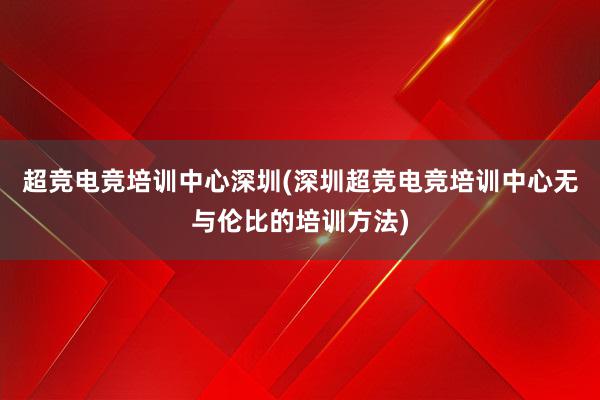 超竞电竞培训中心深圳(深圳超竞电竞培训中心无与伦比的培训方法)